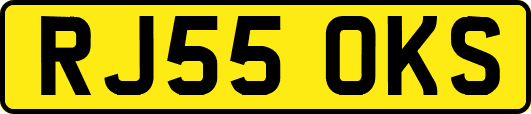 RJ55 OKS